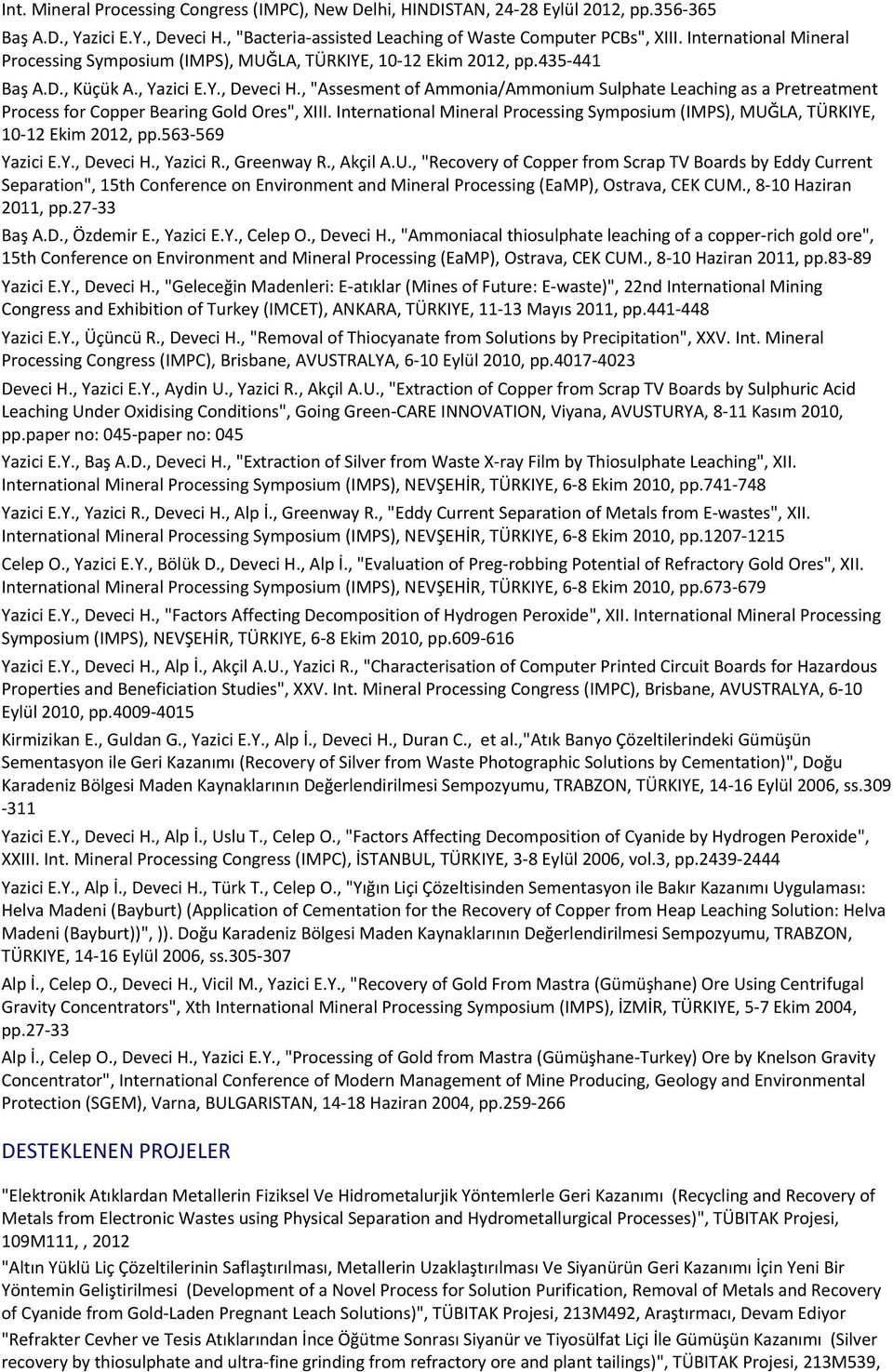 Int. Mineral Processing Congress (IMPC), New Delhi, HINDISTAN, 24-28 Eylül 2012, pp.356-365

Baş A.D., Yazici E.Y., Deveci H., "Bacteria-assisted Leaching of Waste Computer PCBs", XIII. International Mineral Processing Symposium (IMPS), MUĞLA, TÜRKIYE, 10-12 Ekim 2012, pp.435-441

Baş A.D., Küçük A., Yazici E.Y., Deveci H., "Assesment of Ammonia/Ammonium Sulphate Leaching as a Pretreatment Process for Copper Bearing Gold Ores", XIII. International Mineral Processing Symposium (IMPS), MUĞLA, TÜRKIYE, 10-12 Ekim 2012, pp.563-569

Yazici E.Y., Deveci H., Yazici R., Greenway R., Akçil A.U., "Recovery of Copper from Scrap TV Boards by Eddy Current Separation", 15th Conference on Environment and Mineral Processing (EaMP), Ostrava, CEK CUM., 8-10 Haziran 2011, pp.27-33

Baş A.D., Özdemir E., Yazici E.Y., Celep O., Deveci H., "Ammoniacal thiosulphate leaching of a copper-rich gold ore", 15th Conference on Environment and Mineral Processing (EaMP), Ostrava, CEK CUM., 8-10 Haziran 2011, pp.83-89

Yazici E.Y., Deveci H., "Geleceğin Madenleri: E-atıklar (Mines of Future: E-waste)", 22nd International Mining Congress and Exhibition of Turkey (IMCET), ANKARA, TÜRKIYE, 11-13 Mayıs 2011, pp.441-448

Yazici E.Y., Üçüncü R., Deveci H., "Removal of Thiocyanate from Solutions by Precipitation", XXV. Int. Mineral Processing Congress (IMPC), Brisbane, AVUSTRALYA, 6-10 Eylül 2010, pp.4017-4023

Deveci H., Yazici E.Y., Aydin U., Yazici R., Akçil A.U., "Extraction of Copper from Scrap TV Boards by Sulphuric Acid Leaching Under Oxidising Conditions", Going Green-CARE INNOVATION, Viyana, AVUSTURYA, 8-11 Kasım 2010, pp.paper no: 045-paper no: 045

Yazici E.Y., Baş A.D., Deveci H., "Extraction of Silver from Waste X-ray Film by Thiosulphate Leaching", XII. International Mineral Processing Symposium (IMPS), NEVŞEHİR, TÜRKIYE, 6-8 Ekim 2010, pp.741-748

Yazici E.Y., Yazici R., Deveci H., Alp İ., Greenway R., "Eddy Current Separation of Metals from E-wastes", XII. International Mineral Processing Symposium (IMPS), NEVŞEHİR, TÜRKIYE, 6-8 Ekim 2010, pp.1207-1215

Celep O., Yazici E.Y., Bölük D., Deveci H., Alp İ., "Evaluation of Preg-robbing Potential of Refractory Gold Ores", XII. International Mineral Processing Symposium (IMPS), NEVŞEHİR, TÜRKIYE, 6-8 Ekim 2010, pp.673-679

Yazici E.Y., Deveci H., "Factors Affecting Decomposition of Hydrogen Peroxide", XII. International Mineral Processing Symposium (IMPS), NEVŞEHİR, TÜRKIYE, 6-8 Ekim 2010, pp.609-616

Yazici E.Y., Deveci H., Alp İ., Akçil A.U., Yazici R., "Characterisation of Computer Printed Circuit Boards for Hazardous Properties and Beneficiation Studies", XXV. Int. Mineral Processing Congress (IMPC), Brisbane, AVUSTRALYA, 6-10 Eylül 2010, pp.4009-4015

Kirmizikan E., Guldan G., Yazici E.Y., Alp İ., Deveci H., Duran C., et al.,"Atık Banyo Çözeltilerindeki Gümüşün Sementasyon ile Geri Kazanımı (Recovery of Silver from Waste Photographic Solutions by Cementation)", Doğu Karadeniz Bölgesi Maden Kaynaklarının Değerlendirilmesi Sempozyumu, TRABZON, TÜRKIYE, 14-16 Eylül 2006, ss.309 -311

Yazici E.Y., Deveci H., Alp İ., Uslu T., Celep O., "Factors Affecting Decomposition of Cyanide by Hydrogen Peroxide", XXIII. Int. Mineral Processing Congress (IMPC), İSTANBUL, TÜRKIYE, 3-8 Eylül 2006, vol.3, pp.2439-2444

Yazici E.Y., Alp İ., Deveci H., Türk T., Celep O., "Yığın Liçi Çözeltisinden Sementasyon ile Bakır Kazanımı Uygulaması: Helva Madeni (Bayburt) (Application of Cementation for the Recovery of Copper from Heap Leaching Solution: Helva Madeni (Bayburt))", )). Doğu Karadeniz Bölgesi Maden Kaynaklarının Değerlendirilmesi Sempozyumu, TRABZON, TÜRKIYE, 14-16 Eylül 2006, ss.305-307

Alp İ., Celep O., Deveci H., Vicil M., Yazici E.Y., "Recovery of Gold From Mastra (Gümüşhane) Ore Using Centrifugal Gravity Concentrators", Xth International Mineral Processing Symposium (IMPS), İZMİR, TÜRKIYE, 5-7 Ekim 2004, pp.27-33

Alp İ., Celep O., Deveci H., Yazici E.Y., "Processing of Gold from Mastra (Gümüşhane-Turkey) Ore by Knelson Gravity Concentrator", International Conference of Modern Management of Mine Producing, Geology and Environmental Protection (SGEM), Varna, BULGARISTAN, 14-18 Haziran 2004, pp.259-266

DESTEKLENEN PROJELER

"Elektronik Atıklardan Metallerin Fiziksel Ve Hidrometalurjik Yöntemlerle Geri Kazanımı (Recycling and Recovery of Metals from Electronic Wastes using Physical Separation and Hydrometallurgical Processes)", TÜBITAK Projesi, 109M111, , 2012

"Altın Yüklü Liç Çözeltilerinin Saflaştırılması, Metallerin Uzaklaştırılması Ve Siyanürün Geri Kazanımı İçin Yeni Bir Yöntemin Geliştirilmesi (Development of a Novel Process for Solution Purification, Removal of Metals and Recovery of Cyanide from Gold-Laden Pregnant Leach Solutions)", TÜBITAK Projesi, 213M492, Araştırmacı, Devam Ediyor

"Refrakter Cevher ve Tesis Atıklarından İnce Öğütme Sonrası Siyanür ve Tiyosülfat Liçi İle Gümüşün Kazanımı (Silver recovery by thiosulphate and ultra-fine grinding from refractory ore and plant tailings)", TÜBITAK Projesi, 213M539,